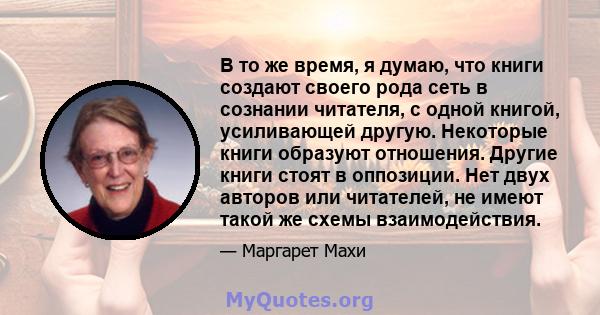 В то же время, я думаю, что книги создают своего рода сеть в сознании читателя, с одной книгой, усиливающей другую. Некоторые книги образуют отношения. Другие книги стоят в оппозиции. Нет двух авторов или читателей, не имеют такой же схемы взаимодействия.

— Маргарет Махи

MyQuotes.org